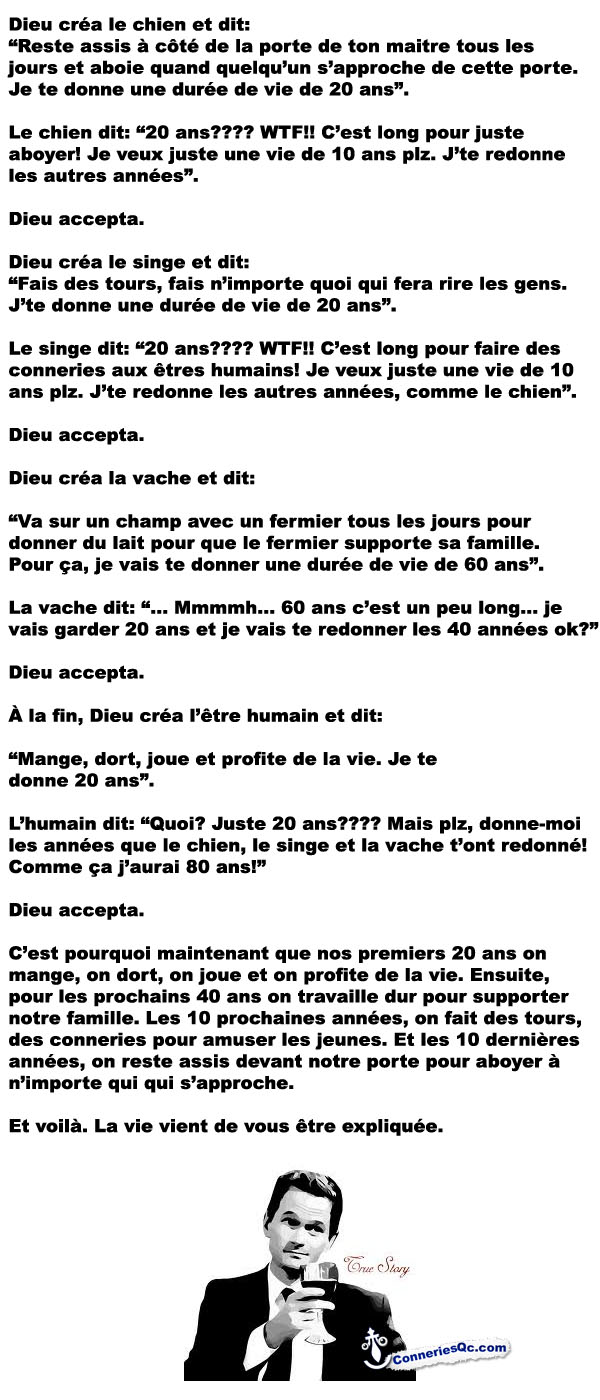 Dieu créa le chien et dit:
"Reste assis à côté de la porte de ton maitre tous les jours et aboie quand quelqu'un s'approche de cette porte. Je te donne une durée de vie de 20 ans".

Le chien dit: "20 ans???? WTF!! C'est long pour juste aboyer! Je veux juste une vie de 10 ans plz. J'te redonne les autres années".

Dieu accepta.

Dieu créa le singe et dit:
"Fais des tours, fais n'importe quoi qui fera rire les gens. J'te donne une durée de vie de 20 ans".

Le singe dit: "20 ans???? WTF!! C'est long pour faire des conneries aux êtres humains! Je veux juste une vie de 10 ans plz. J'te redonne les autres années, comme le chien".

Dieu accepta.

Dieu créa la vache et dit:

"Va sur un champ avec un fermier tous les jours pour donner du lait pour que le fermier supporte sa famille. Pour ça, je vais te donner une durée de vie de 60 ans".

La vache dit: "... Mmmmh... 60 ans c'est un peu long... je vais garder 20 ans et je vais te redonner les 40 années ok?"

Dieu accepta.

À la fin, Dieu créa l'être humain et dit:

"Mange, dort, joue et profite de la vie. Je te donne 20 ans".

L'humain dit: "Quoi? Juste 20 ans???? Mais plz, donne-moi les années que le chien, le singe et la vache t'ont redonné! Comme ça j'aurai 80 ans!"

Dieu accepta.

C'est pourquoi maintenant que nos premiers 20 ans on mange, on dort, on joue et on profite de la vie. Ensuite, pour les prochains 40 ans on travaille dur pour supporter notre famille. Les 10 prochaines années, on fait des tours, des conneries pour amuser les jeunes. Et les 10 dernières années, on reste assis devant notre porte pour aboyer à n'importe qui qui s'approche.

Et voilà. La vie vient de vous être expliquée.

True Story

ConneriesQc.com